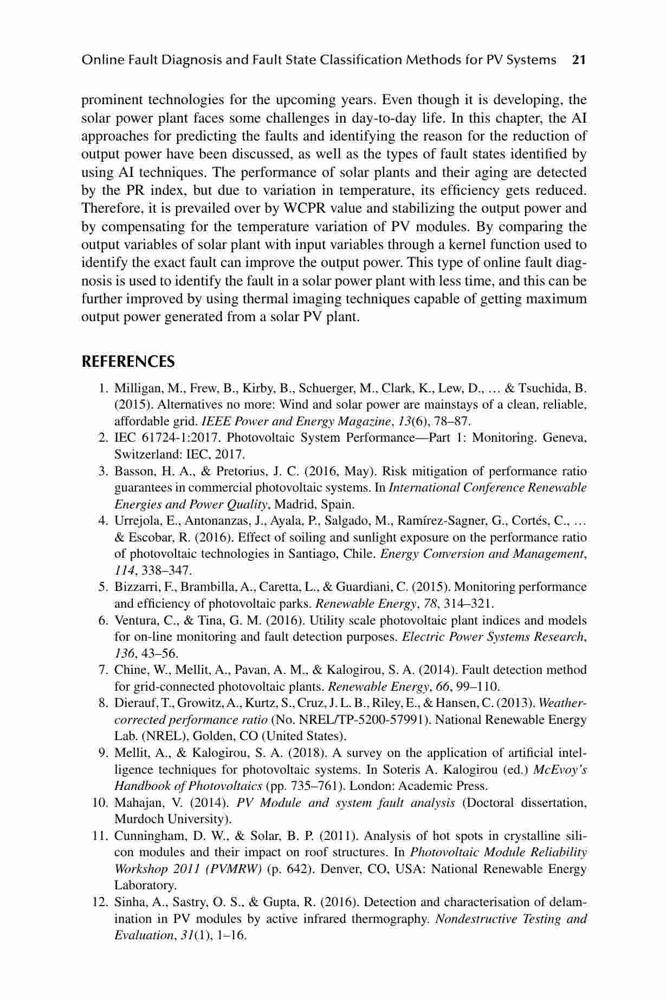 Online Fault Diagnosis and Fault State Classification Methods for PV Systems 21

prominent technologies for the upcoming years. Even though it is developing, the solar power plant faces some challenges in day-to-day life. In this chapter, the AI approaches for predicting the faults and identifying the reason for the reduction of output power have been discussed, as well as the types of fault states identified by using AI techniques. The performance of solar plants and their aging are detected by the PR index, but due to variation in temperature, its efficiency gets reduced. Therefore, it is prevailed over by WCPR value and stabilizing the output power and by compensating for the temperature variation of PV modules. By comparing the output variables of solar plant with input variables through a kernel function used to identify the exact fault can improve the output power. This type of online fault diagnosis is used to identify the fault in a solar power plant with less time, and this can be further improved by using thermal imaging techniques capable of getting maximum output power generated from a solar PV plant.

REFERENCES

1. Milligan, M., Frew, B., Kirby, B., Schuerger, M., Clark, K., Lew, D., … & Tsuchida, B. (2015). Alternatives no more: Wind and solar power are mainstays of a clean, reliable, affordable grid. IEEE Power and Energy Magazine, 13(6), 78–87.
2. IEC 61724-1:2017. Photovoltaic System Performance—Part 1: Monitoring. Geneva, Switzerland: IEC, 2017.
3. Basson, H. A., & Pretorius, J. C. (2016, May). Risk mitigation of performance ratio guarantees in commercial photovoltaic systems. In International Conference Renewable Energies and Power Quality, Madrid, Spain.
4. Urrejola, E., Antonanzas, J., Ayala, P., Salgado, M., Ramírez-Sagner, G., Cortés, C., … & Escobar, R. (2016). Effect of soiling and sunlight exposure on the performance ratio of photovoltaic technologies in Santiago, Chile. Energy Conversion and Management, 114, 338–347.
5. Bizzarri, F., Brambilla, A., Caretta, L., & Guardiani, C. (2015). Monitoring performance and efficiency of photovoltaic parks. Renewable Energy, 78, 314–321.
6. Ventura, C., & Tina, G. M. (2016). Utility scale photovoltaic plant indices and models for on-line monitoring and fault detection purposes. Electric Power Systems Research, 136, 43–56.
7. Chine, W., Mellit, A., Pavan, A. M., & Kalogirou, S. A. (2014). Fault detection method for grid-connected photovoltaic plants. Renewable Energy, 66, 99–110.
8. Dierauf, T., Growitz, A., Kurtz, S., Cruz, J. L. B., Riley, E., & Hansen, C. (2013). Weather-corrected performance ratio (No. NREL/TP-5200-57991). National Renewable Energy Lab. (NREL), Golden, CO (United States).
9. Mellit, A., & Kalogirou, S. A. (2018). A survey on the application of artificial intelligence techniques for photovoltaic systems. In Soteris A. Kalogirou (ed.) McEvoy's Handbook of Photovoltaics (pp. 735–761). London: Academic Press.
10. Mahajan, V. (2014). PV Module and system fault analysis (Doctoral dissertation, Murdoch University).
11. Cunningham, D. W., & Solar, B. P. (2011). Analysis of hot spots in crystalline silicon modules and their impact on roof structures. In Photovoltaic Module Reliability Workshop 2011 (PVMRW) (p. 642). Denver, CO, USA: National Renewable Energy Laboratory.
12. Sinha, A., Sastry, O. S., & Gupta, R. (2016). Detection and characterisation of delamination in PV modules by active infrared thermography. Nondestructive Testing and Evaluation, 31(1), 1–16.